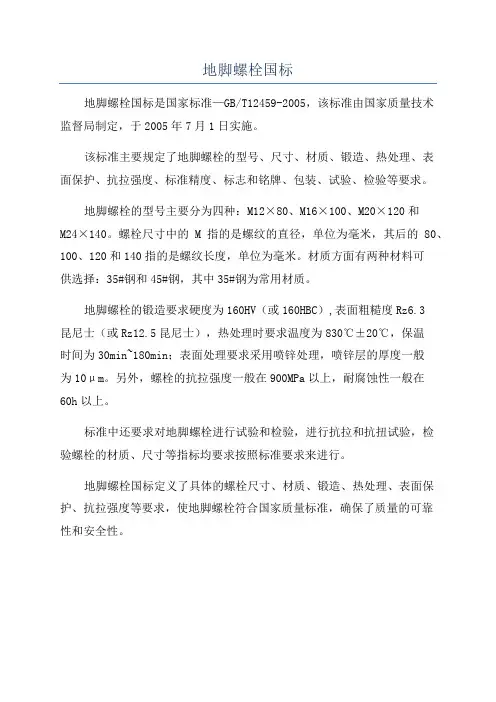 地脚螺栓国标

地脚螺栓国标是国家标准—GB/T12459-2005，该标准由国家质量技术监督局制定，于 2005 年 7 月 1 日实施。

该标准主要规定了地脚螺栓的型号、尺寸、材质、锻造、热处理、表面保护、抗拉强度、标准精度、标志和铭牌、包装、试验、检验等要求。

地脚螺栓的型号主要分为四种：M12×80、M16×100、M20×120 和 M24×140。螺栓尺寸中的 M 指的是螺纹的直径，单位为毫米，其后的 80、100、120 和 140 指的是螺纹长度，单位为毫米。材质方面有两种材料可供选择：35#钢和 45#钢，其中 35#钢为常用材质。

地脚螺栓的锻造要求硬度为 160HV（或 160HBC），表面粗糙度 Rz6.3 昆尼士（或 Rz12.5 昆尼士），热处理时要求温度为 830℃±20℃，保温时间为 30min~180min；表面处理要求采用喷锌处理，喷锌层的厚度一般为 10μm。另外，螺栓的抗拉强度一般在 900MPa 以上，耐腐蚀性一般在 60h 以上。

标准中还要求对地脚螺栓进行试验和检验，进行抗拉和抗扭试验，检验螺栓的材质、尺寸等指标均要求按照标准要求来进行。

地脚螺栓国标定义了具体的螺栓尺寸、材质、锻造、热处理、表面保护、抗拉强度等要求，使地脚螺栓符合国家质量标准，确保了质量的可靠性和安全性。